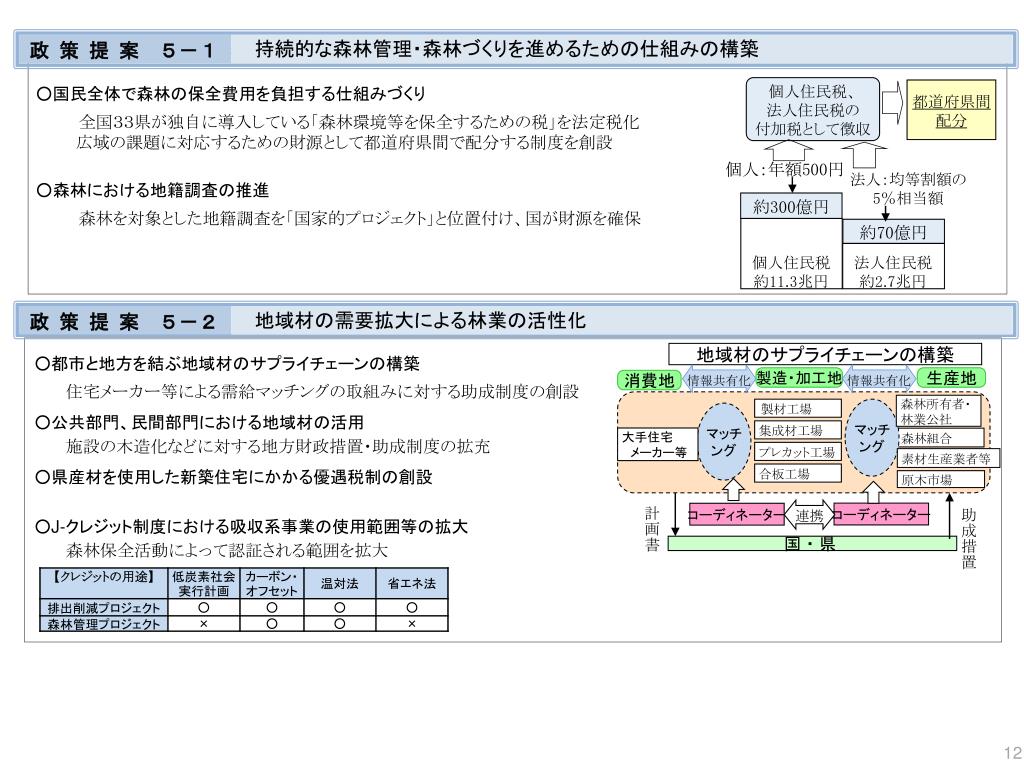 政 策 提 案 5－1 持続的な森林管理・森林づくりを進めるための仕組みの構築

○国民全体で森林の保全費用を負担する仕組みづくり

全国33県が独自に導入している「森林環境等を保全するための税」を法定税化
広域の課題に対応するための財源として都道府県間で配分する制度を創設

○森林における地籍調査の推進

森林を対象とした地籍調査を「国家的プロジェクト」と位置付け、国が財源を確保

個人住民税、法人住民税の付加税として徴収

都道府県間配分

個人：年額500円

法人：均等割額の5%相当額

約300億円

約70億円

個人住民税 約11.3兆円

法人住民税 約2.7兆円

政 策 提 案 5－2 地域材の需要拡大による林業の活性化

○都市と地方を結ぶ地域材のサプライチェーンの構築

住宅メーカー等による需給マッチングの取組みに対する助成制度の創設

○公共部門、民間部門における地域材の活用

施設の木造化などに対する地方財政措置・助成制度の拡充

○県産材を使用した新築住宅にかかる優遇税制の創設

○J-クレジット制度における吸収系事業の使用範囲等の拡大

森林保全活動によって認証される範囲を拡大

| 【クレジットの用途】 | 低炭素社会実行計画 | カーボン・オフセット | 温対法 | 省エネ法 |
|---|---|---|---|---|
| 排出削減プロジェクト | ○ | ○ | ○ | ○ |
| 森林管理プロジェクト | × | ○ | ○ | × |

地域材のサプライチェーンの構築

消費地 情報共有化 製造・加工地 情報共有化 生産地

大手住宅メーカー等

マッチング

製材工場

集成材工場

プレカット工場

合板工場

マッチング

森林所有者・林業公社

森林組合

素材生産業者等

原木市場

計画書

コーディネーター 連携 コーディネーター

国・県

助成措置

12